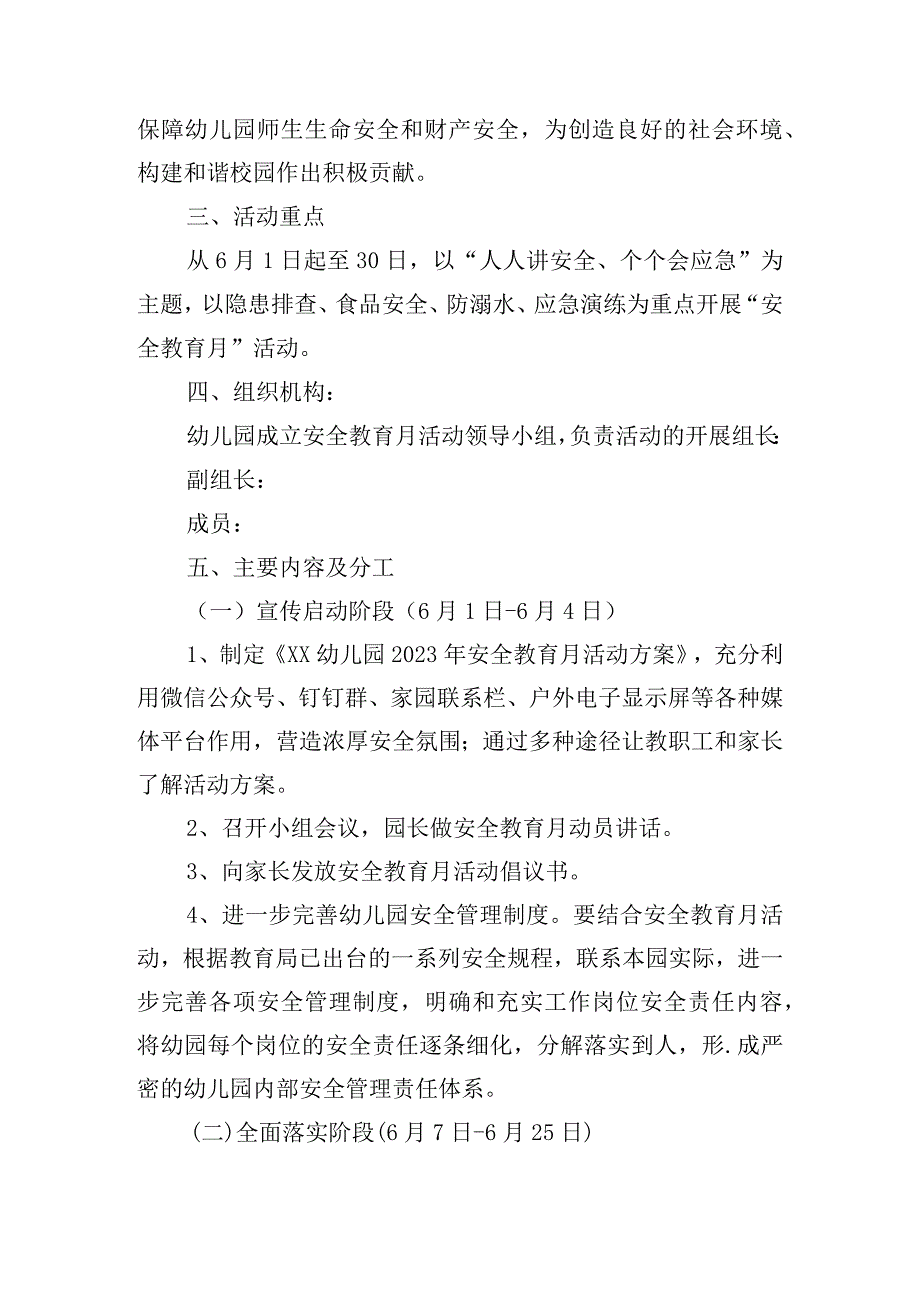 保障幼儿园师生生命安全和财产安全，为创造良好的社会环境、构建和谐校园作出积极贡献。

三、活动重点

从6月1日起至30日，以“人人讲安全、个个会应急”为主题，以隐患排查、食品安全、防溺水、应急演练为重点开展“安全教育月”活动。

四、组织机构：

幼儿园成立安全教育月活动领导小组，负责活动的开展组长：

副组长：

成员：

五、主要内容及分工

（一）宣传启动阶段（6月1日-6月4日）

1、制定《XX幼儿园2023年安全教育月活动方案》，充分利用微信公众号、钉钉群、家园联系栏、户外电子显示屏等各种媒体平台作用，营造浓厚安全氛围；通过多种途径让教职工和家长了解活动方案。

2、召开小组会议，园长做安全教育月动员讲话。

3、向家长发放安全教育月活动倡议书。

4、进一步完善幼儿园安全管理制度。要结合安全教育月活动，根据教育局已出台的一系列安全规程，联系本园实际，进一步完善各项安全管理制度，明确和充实工作岗位安全责任内容，将幼园每个岗位的安全责任逐条细化，分解落实到人，形.成严密的幼儿园内部安全管理责任体系。

(二)全面落实阶段(6月7日-6月25日)